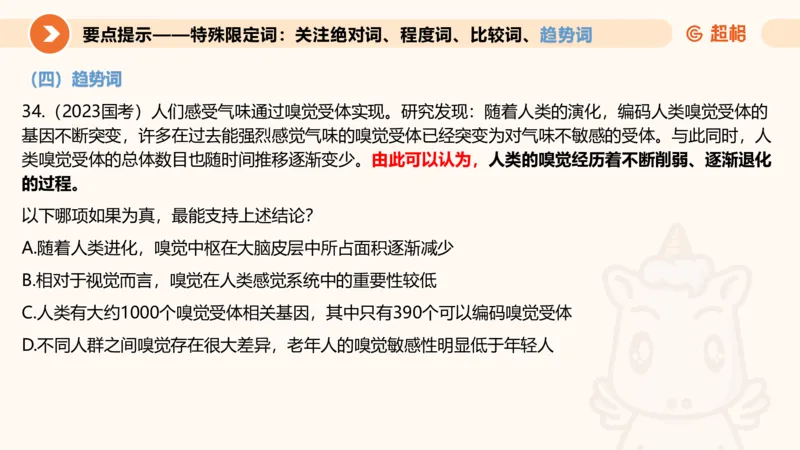 要点提示——特殊限定词：关注绝对词、程度词、比较词、趋势词

超格

（四）趋势词

34.（2023国考）人们感受气味通过嗅觉受体实现。研究发现：随着人类的演化，编码人类嗅觉受体的基因不断突变，许多在过去能强烈感觉气味的嗅觉受体已经突变为对气味不敏感的受体。与此同时，人类嗅觉受体的总体数目也随时间推移逐渐变少。由此可以认为，人类的嗅觉经历着不断削弱、逐渐退化的过程。

以下哪项如果为真，最能支持上述结论？

A.随着人类进化，嗅觉中枢在大脑皮层中所占面积逐渐减少

B.相对于视觉而言，嗅觉在人类感觉系统中的重要性较低

C.人类有大约1000个嗅觉受体相关基因，其中只有390个可以编码嗅觉受体

D.不同人群之间嗅觉存在很大差异，老年人的嗅觉敏感性明显低于年轻人